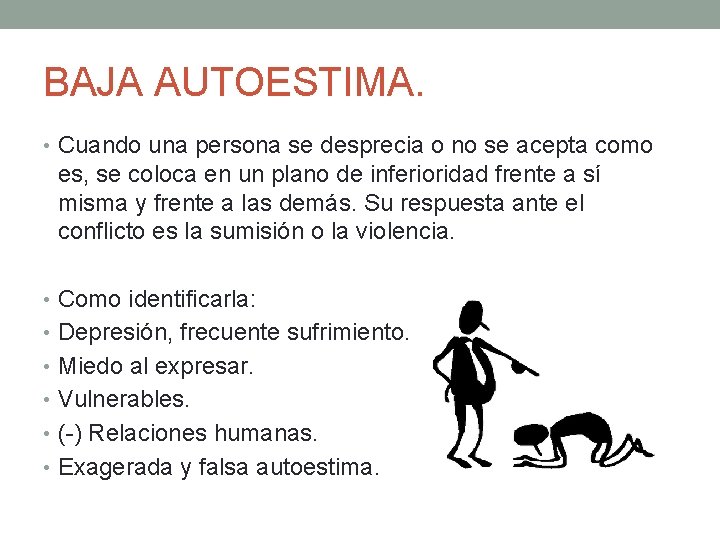 BAJA AUTOESTIMA.

• Cuando una persona se desprecia o no se acepta como es, se coloca en un plano de inferioridad frente a sí misma y frente a las demás. Su respuesta ante el conflicto es la sumisión o la violencia.

• Como identificarla:
• Depresión, frecuente sufrimiento.
• Miedo al expresar.
• Vulnerables.
• (-) Relaciones humanas.
• Exagerada y falsa autoestima.